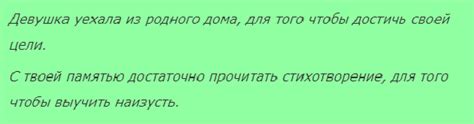 Девушка уехала из родного дома, для того чтобы достичь своей цели.

С твоей памятью достаточно прочитать стихотворение, для того чтобы выучить наизусть.